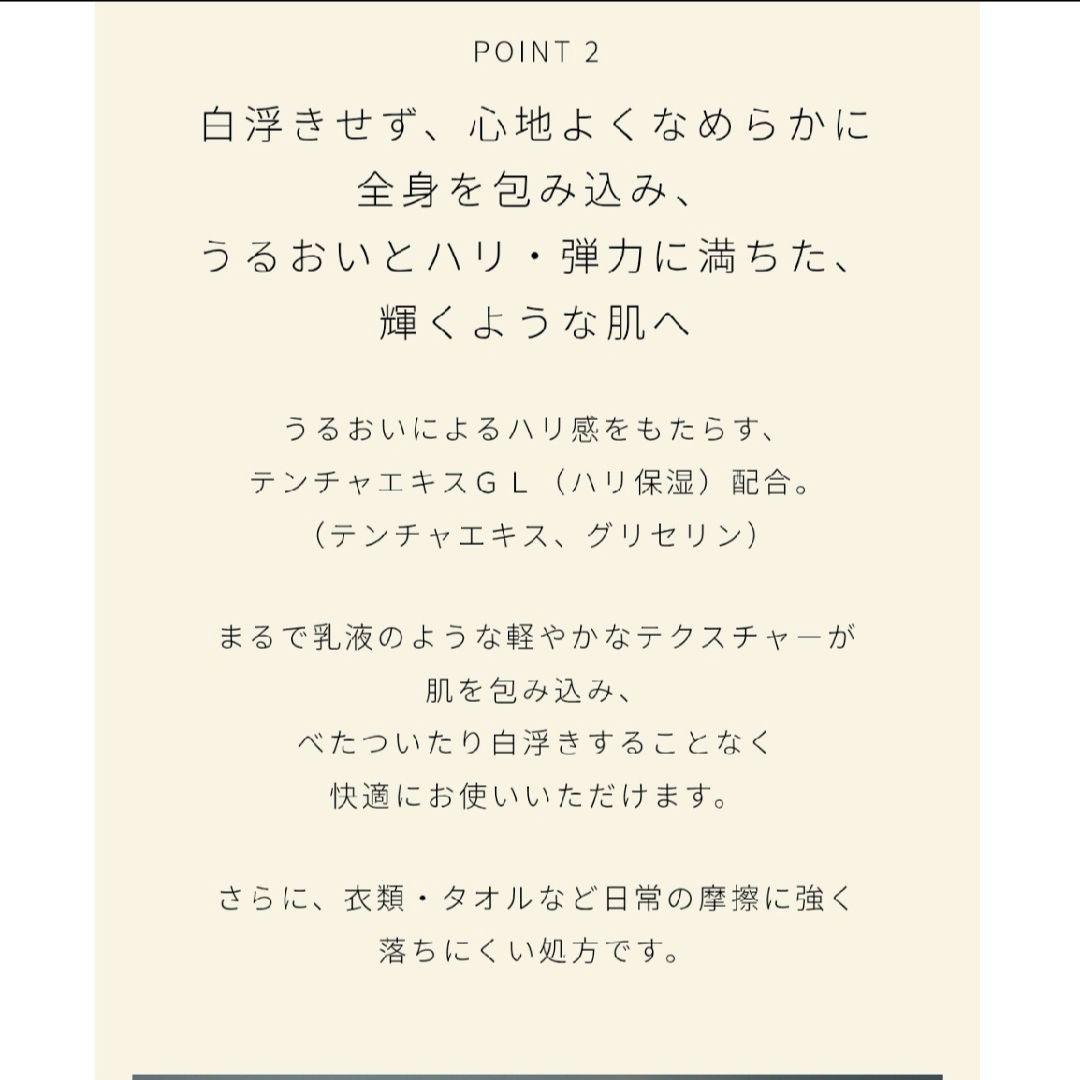 POINT 2

白浮きせず、心地よくなめらかに
全身を包み込み、
うるおいとハリ・弾力に満ちた、
輝くような肌へ

うるおいによるハリ感をもたらす、
テンチャエキスＧＬ（ハリ保湿）配合。
（テンチャエキス、グリセリン）

まるで乳液のような軽やかなテクスチャーが
肌を包み込み、
べたついたり白浮きすることなく
快適にお使いいただけます。

さらに、衣類・タオルなど日常の摩擦に強く
落ちにくい処方です。